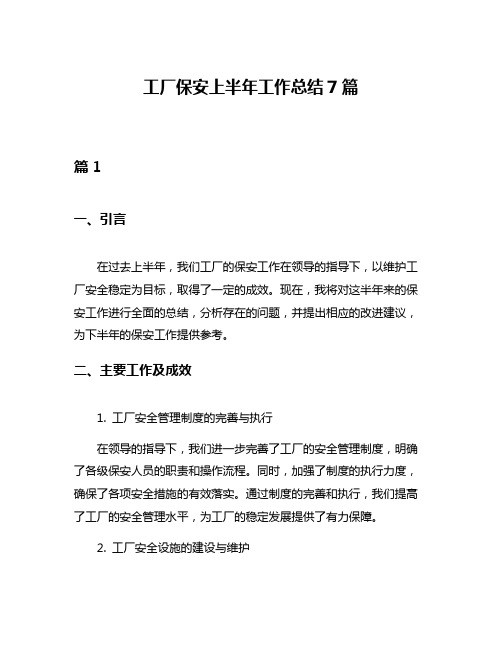 工厂保安上半年工作总结7篇

篇1

一、引言

在过去上半年，我们工厂的保安工作在领导的指导下，以维护工厂安全稳定为目标，取得了一定的成效。现在，我将对这半年来的保安工作进行全面的总结，分析存在的问题，并提出相应的改进建议，为下半年的保安工作提供参考。

二、主要工作及成效

1. 工厂安全管理制度的完善与执行

在领导的指导下，我们进一步完善了工厂的安全管理制度，明确了各级保安人员的职责和操作流程。同时，加强了制度的执行力度，确保了各项安全措施的有效落实。通过制度的完善和执行，我们提高了工厂的安全管理水平，为工厂的稳定发展提供了有力保障。

2. 工厂安全设施的建设与维护